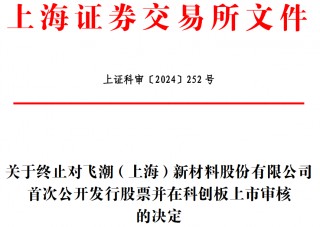 上海证券交易所文件

上证科审〔2024〕252 号

关于终止对飞潮（上海）新材料股份有限公司首次公开发行股票并在科创板上市审核的决定